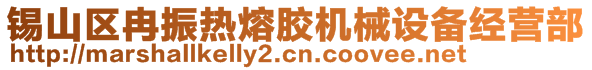 锡山区冉振热熔胶机械设备经营部
http://marshallkelly2.cn.coovee.net